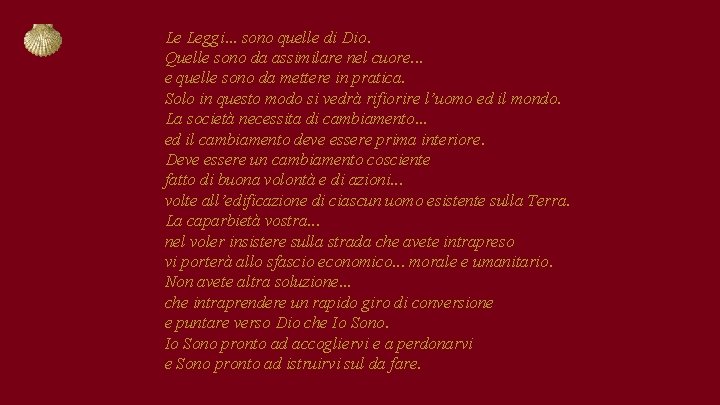 Le Leggi... sono quelle di Dio.
Quelle sono da assimilare nel cuore...
e quelle sono da mettere in pratica.
Solo in questo modo si vedrà rifiorire l'uomo ed il mondo.
La società necessita di cambiamento...
ed il cambiamento deve essere prima interiore.
Deve essere un cambiamento cosciente
fatto di buona volontà e di azioni...
volte all'edificazione di ciascun uomo esistente sulla Terra.
La caparbietà vostra...
nel voler insistere sulla strada che avete intrapreso
vi porterà allo sfascio economico... morale e umanitario.
Non avete altra soluzione...
che intraprendere un rapido giro di conversione
e puntare verso Dio che Io Sono.
Io Sono pronto ad accogliervi e a perdonarvi
e Sono pronto ad istruirvi sul da fare.